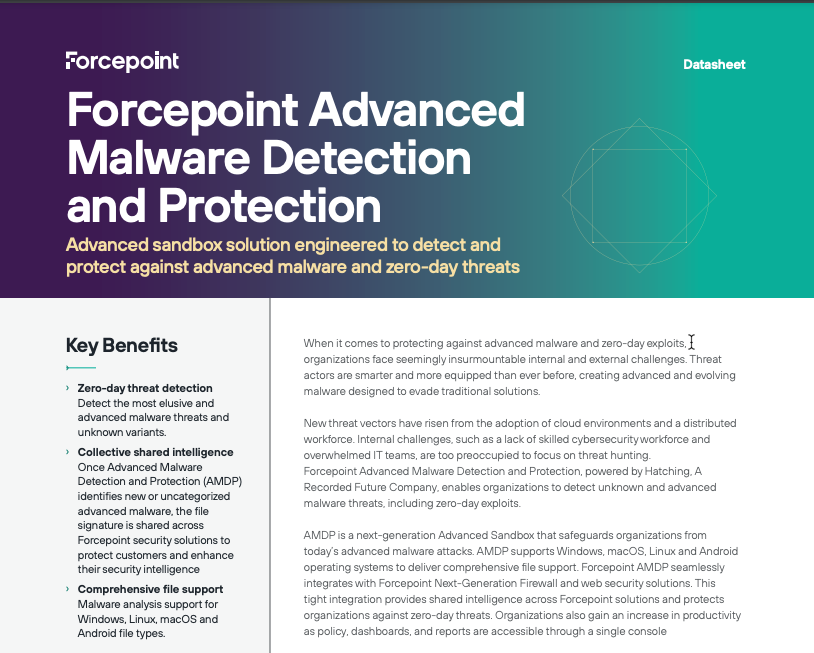 Forcepoint

Datasheet

Forcepoint Advanced Malware Detection and Protection

Advanced sandbox solution engineered to detect and protect against advanced malware and zero-day threats

Key Benefits

› Zero-day threat detection
Detect the most elusive and advanced malware threats and unknown variants.

› Collective shared intelligence
Once Advanced Malware Detection and Protection (AMDP) identifies new or uncategorized advanced malware, the file signature is shared across Forcepoint security solutions to protect customers and enhance their security intelligence

› Comprehensive file support
Malware analysis support for Windows, Linux, macOS and Android file types.

When it comes to protecting against advanced malware and zero-day exploits, organizations face seemingly insurmountable internal and external challenges. Threat actors are smarter and more equipped than ever before, creating advanced and evolving malware designed to evade traditional solutions.

New threat vectors have risen from the adoption of cloud environments and a distributed workforce. Internal challenges, such as a lack of skilled cybersecurity workforce and overwhelmed IT teams, are too preoccupied to focus on threat hunting.
Forcepoint Advanced Malware Detection and Protection, powered by Hatching, A Recorded Future Company, enables organizations to detect unknown and advanced malware threats, including zero-day exploits.

AMDP is a next-generation Advanced Sandbox that safeguards organizations from today's advanced malware attacks. AMDP supports Windows, macOS, Linux and Android operating systems to deliver comprehensive file support. Forcepoint AMDP seamlessly integrates with Forcepoint Next-Generation Firewall and web security solutions. This tight integration provides shared intelligence across Forcepoint solutions and protects organizations against zero-day threats. Organizations also gain an increase in productivity as policy, dashboards, and reports are accessible through a single console